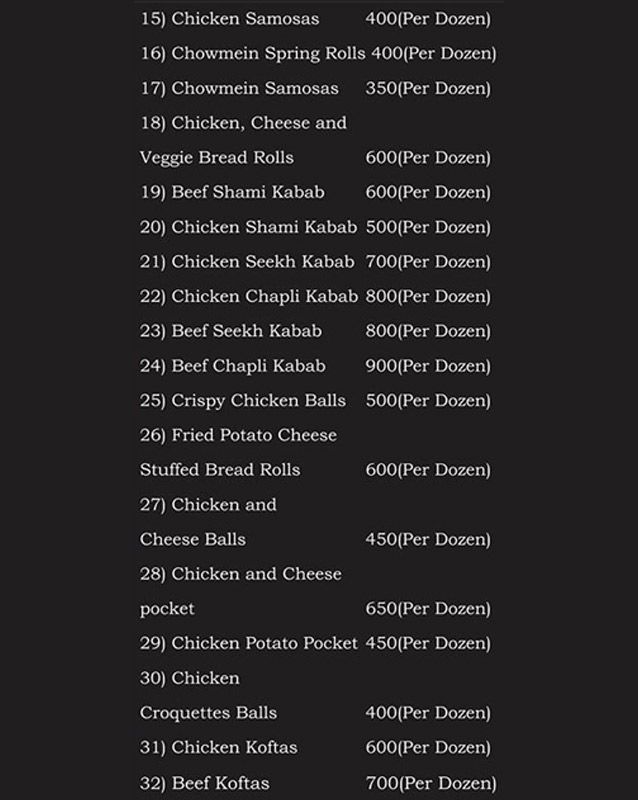 15) Chicken Samosas 400(Per Dozen)

16) Chowmein Spring Rolls 400(Per Dozen)

17) Chowmein Samosas 350(Per Dozen)

18) Chicken, Cheese and Veggie Bread Rolls 600(Per Dozen)

19) Beef Shami Kabab 600(Per Dozen)

20) Chicken Shami Kabab 500(Per Dozen)

21) Chicken Seekh Kabab 700(Per Dozen)

22) Chicken Chapli Kabab 800(Per Dozen)

23) Beef Seekh Kabab 800(Per Dozen)

24) Beef Chapli Kabab 900(Per Dozen)

25) Crispy Chicken Balls 500(Per Dozen)

26) Fried Potato Cheese Stuffed Bread Rolls 600(Per Dozen)

27) Chicken and Cheese Balls 450(Per Dozen)

28) Chicken and Cheese pocket 650(Per Dozen)

29) Chicken Potato Pocket 450(Per Dozen)

30) Chicken Croquettes Balls 400(Per Dozen)

31) Chicken Koftas 600(Per Dozen)

32) Beef Koftas 700(Per Dozen)